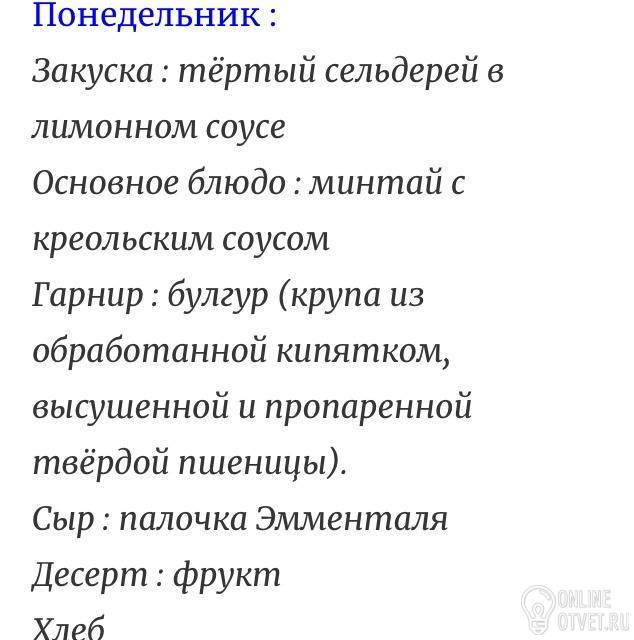 Понедельник :
Закуска : тёртый сельдерей в лимонном соусе
Основное блюдо : минтай с креольским соусом
Гарнир : булгур (крупа из обработанной кипятком, высушенной и пропаренной твёрдой пшеницы).
Сыр : палочка Эмменталя
Десерт : фрукт
Хлеб

ONLINE OTVET.RU